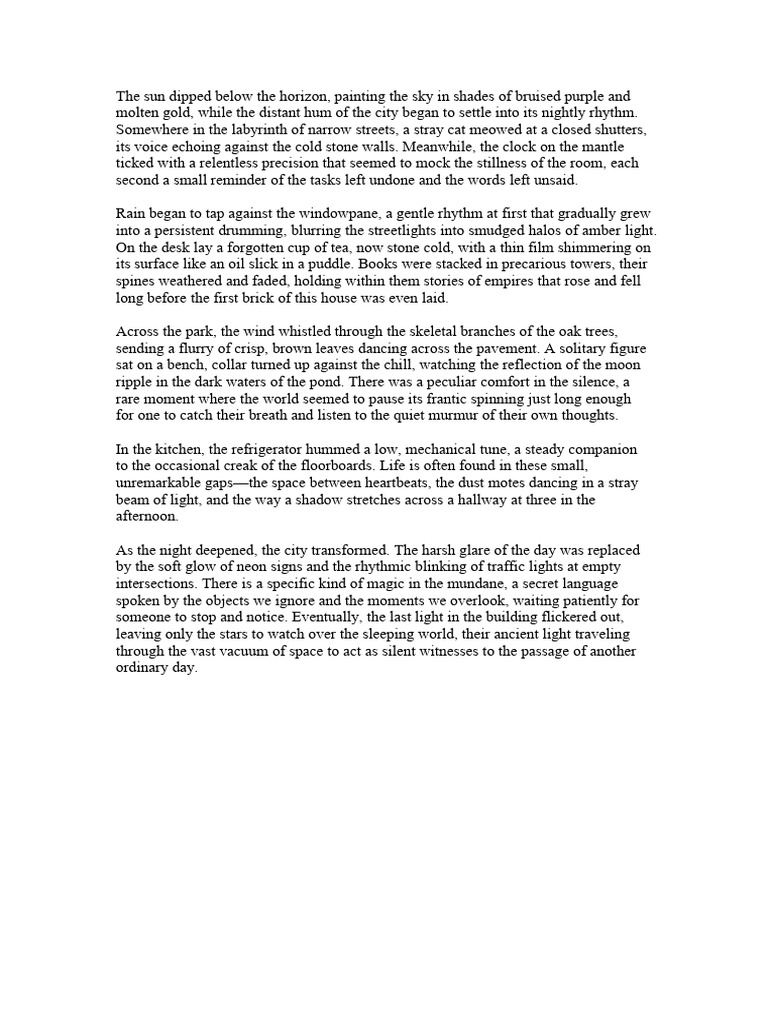 The sun dipped below the horizon, painting the sky in shades of bruised purple and molten gold, while the distant hum of the city began to settle into its nightly rhythm. Somewhere in the labyrinth of narrow streets, a stray cat meowed at a closed shutters, its voice echoing against the cold stone walls. Meanwhile, the clock on the mantle ticked with a relentless precision that seemed to mock the stillness of the room, each second a small reminder of the tasks left undone and the words left unsaid.

Rain began to tap against the windowpane, a gentle rhythm at first that gradually grew into a persistent drumming, blurring the streetlights into smudged halos of amber light. On the desk lay a forgotten cup of tea, now stone cold, with a thin film shimmering on its surface like an oil slick in a puddle. Books were stacked in precarious towers, their spines weathered and faded, holding within them stories of empires that rose and fell long before the first brick of this house was even laid.

Across the park, the wind whistled through the skeletal branches of the oak trees, sending a flurry of crisp, brown leaves dancing across the pavement. A solitary figure sat on a bench, collar turned up against the chill, watching the reflection of the moon ripple in the dark waters of the pond. There was a peculiar comfort in the silence, a rare moment where the world seemed to pause its frantic spinning just long enough for one to catch their breath and listen to the quiet murmur of their own thoughts.

In the kitchen, the refrigerator hummed a low, mechanical tune, a steady companion to the occasional creak of the floorboards. Life is often found in these small, unremarkable gaps—the space between heartbeats, the dust motes dancing in a stray beam of light, and the way a shadow stretches across a hallway at three in the afternoon.

As the night deepened, the city transformed. The harsh glare of the day was replaced by the soft glow of neon signs and the rhythmic blinking of traffic lights at empty intersections. There is a specific kind of magic in the mundane, a secret language spoken by the objects we ignore and the moments we overlook, waiting patiently for someone to stop and notice. Eventually, the last light in the building flickered out, leaving only the stars to watch over the sleeping world, their ancient light traveling through the vast vacuum of space to act as silent witnesses to the passage of another ordinary day.